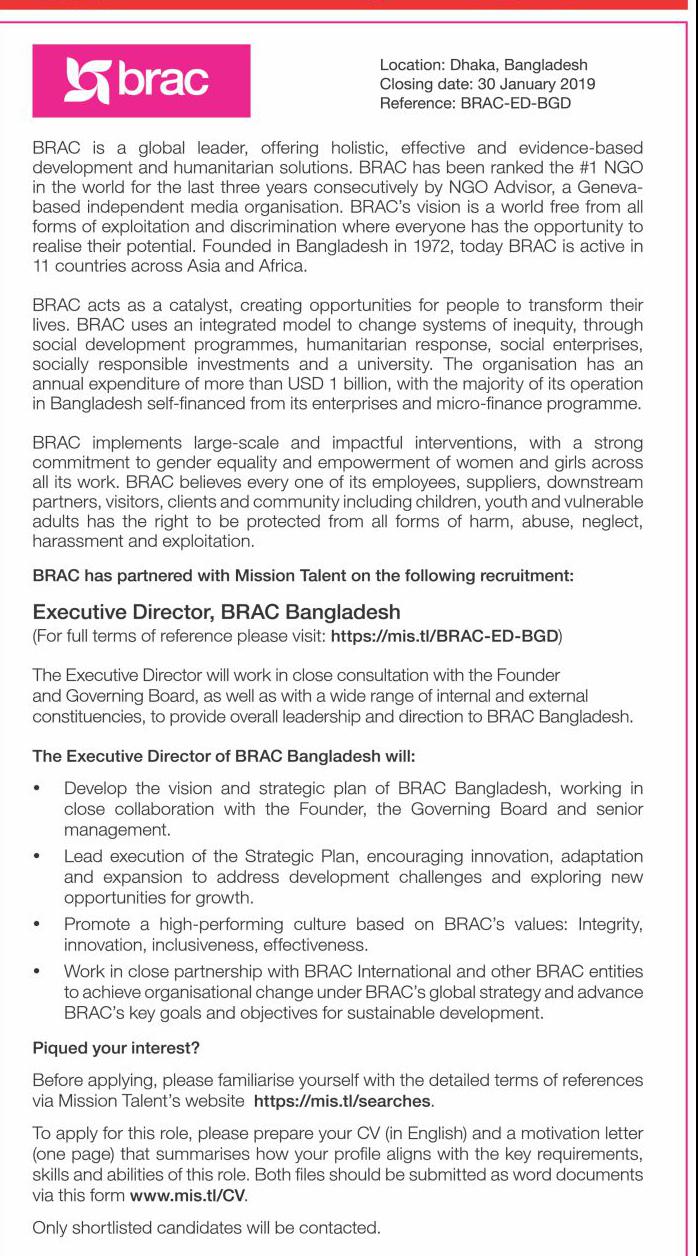 brac

Location: Dhaka, Bangladesh
Closing date: 30 January 2019
Reference: BRAC-ED-BGD

BRAC is a global leader, offering holistic, effective and evidence-based development and humanitarian solutions. BRAC has been ranked the #1 NGO in the world for the last three years consecutively by NGO Advisor, a Geneva-based independent media organisation. BRAC's vision is a world free from all forms of exploitation and discrimination where everyone has the opportunity to realise their potential. Founded in Bangladesh in 1972, today BRAC is active in 11 countries across Asia and Africa.

BRAC acts as a catalyst, creating opportunities for people to transform their lives. BRAC uses an integrated model to change systems of inequity, through social development programmes, humanitarian response, social enterprises, socially responsible investments and a university. The organisation has an annual expenditure of more than USD 1 billion, with the majority of its operation in Bangladesh self-financed from its enterprises and micro-finance programme.

BRAC implements large-scale and impactful interventions, with a strong commitment to gender equality and empowerment of women and girls across all its work. BRAC believes every one of its employees, suppliers, downstream partners, visitors, clients and community including children, youth and vulnerable adults has the right to be protected from all forms of harm, abuse, neglect, harassment and exploitation.

BRAC has partnered with Mission Talent on the following recruitment:

Executive Director, BRAC Bangladesh
(For full terms of reference please visit: https://mis.tl/BRAC-ED-BGD)

The Executive Director will work in close consultation with the Founder and Governing Board, as well as with a wide range of internal and external constituencies, to provide overall leadership and direction to BRAC Bangladesh.

The Executive Director of BRAC Bangladesh will:

• Develop the vision and strategic plan of BRAC Bangladesh, working in close collaboration with the Founder, the Governing Board and senior management.
• Lead execution of the Strategic Plan, encouraging innovation, adaptation and expansion to address development challenges and exploring new opportunities for growth.
• Promote a high-performing culture based on BRAC's values: Integrity, innovation, inclusiveness, effectiveness.
• Work in close partnership with BRAC International and other BRAC entities to achieve organisational change under BRAC's global strategy and advance BRAC's key goals and objectives for sustainable development.

Piqued your interest?

Before applying, please familiarise yourself with the detailed terms of references via Mission Talent's website https://mis.tl/searches.

To apply for this role, please prepare your CV (in English) and a motivation letter (one page) that summarises how your profile aligns with the key requirements, skills and abilities of this role. Both files should be submitted as word documents via this form www.mis.tl/CV.

Only shortlisted candidates will be contacted.